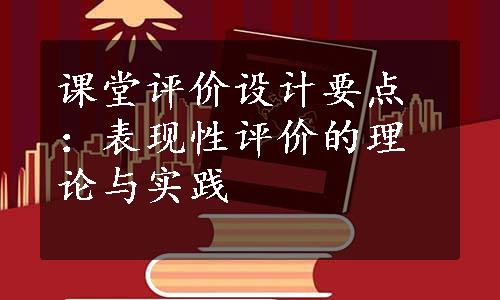 课堂评价设计要点：表现性评价的理论与实践